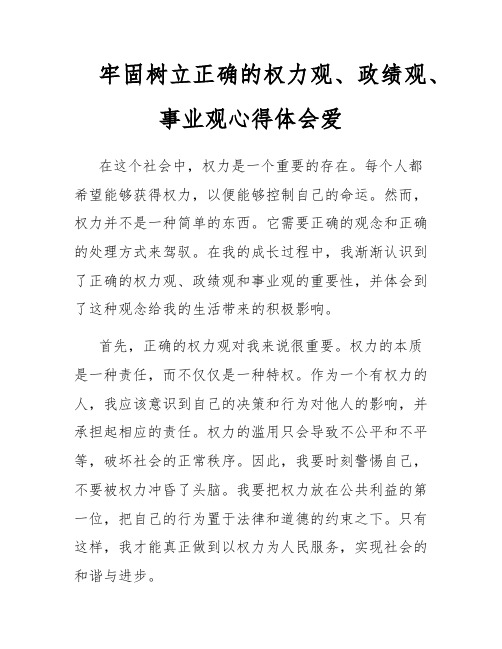 牢固树立正确的权力观、政绩观、事业观心得体会爱

在这个社会中，权力是一个重要的存在。每个人都希望能够获得权力，以便能够控制自己的命运。然而，权力并不是一种简单的东西。它需要正确的观念和正确的处理方式来驾驭。在我的成长过程中，我渐渐认识到了正确的权力观、政绩观和事业观的重要性，并体会到了这种观念给我的生活带来的积极影响。

首先，正确的权力观对我来说很重要。权力的本质是一种责任，而不仅仅是一种特权。作为一个有权力的人，我应该意识到自己的决策和行为对他人的影响，并承担起相应的责任。权力的滥用只会导致不公平和不平等，破坏社会的正常秩序。因此，我要时刻警惕自己，不要被权力冲昏了头脑。我要把权力放在公共利益的第一位，把自己的行为置于法律和道德的约束之下。只有这样，我才能真正做到以权力为人民服务，实现社会的和谐与进步。